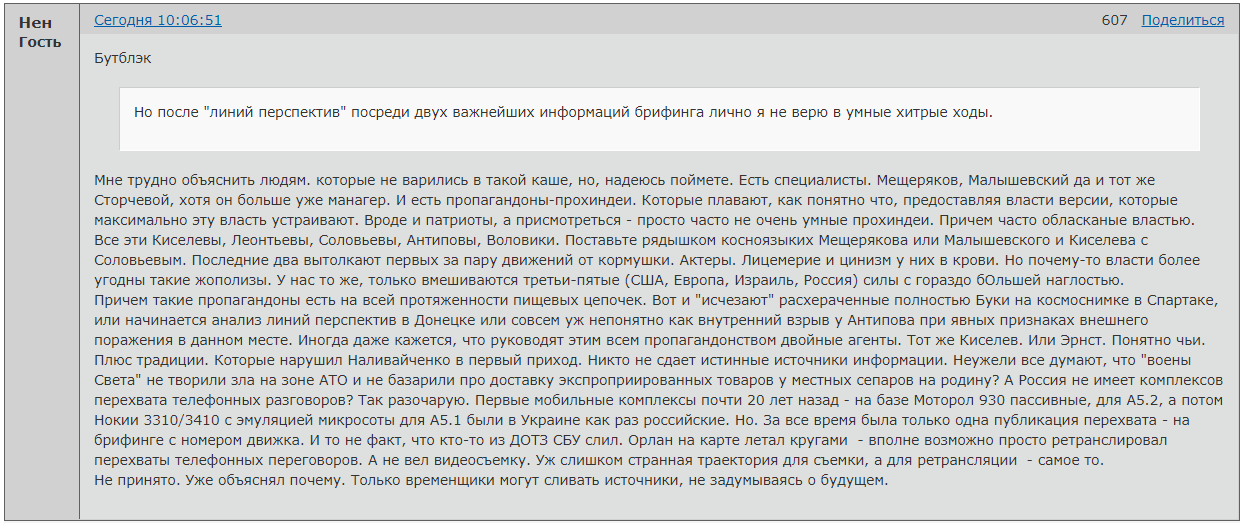 Нен
Гость

Сегодня 10:06:51

607 Поделиться

Бутблэк

Но после "линий перспектив" посреди двух важнейших информаций брифинга лично я не верю в умные хитрые ходы.

Мне трудно объяснить людям. которые не варились в такой каше, но, надеюсь поймете. Есть специалисты. Мещеряков, Малышевский да и тот же Сторчевой, хотя он больше уже манагер. И есть пропагандоны-прохиндеи. Которые плавают, как понятно что, предоставляя власти версии, которые максимально эту власть устраивают. Вроде и патриоты, а присмотреться - просто часто не очень умные прохиндеи. Причем часто обласканые властью. Все эти Киселевы, Леонтьевы, Соловьевы, Антиповы, Воловики. Поставьте рядышком косноязыких Мещерякова или Малышевского и Киселева с Соловьевым. Последние два вытолкают первых за пару движений от кормушки. Актеры. Лицемерие и цинизм у них в крови. Но почему-то власти более угодны такие жополизы. У нас то же, только вмешиваются третьи-пятые (США, Европа, Израиль, Россия) силы с гораздо бОльшей наглостью.
Причем такие пропагандоны есть на всей протяженности пищевых цепочек. Вот и "исчезают" расхераченные полностью Буки на космоснимке в Спартаке, или начинается анализ линий перспектив в Донецке или совсем уж непонятно как внутренний взрыв у Антипова при явных признаках внешнего поражения в данном месте. Иногда даже кажется, что руководят этим всем пропагандонством двойные агенты. Тот же Киселев. Или Эрнст. Понятно чьи.
Плюс традиции. Которые нарушил Наливайченко в первый приход. Никто не сдает истинные источники информации. Неужели все думают, что "воены Света" не творили зла на зоне АТО и не базарили про доставку экспроприированных товаров у местных сепаров на родину? А Россия не имеет комплексов перехвата телефонных разговоров? Так разочарую. Первые мобильные комплексы почти 20 лет назад - на базе Моторол 930 пассивные, для А5.2, а потом Нокии 3310/3410 с эмуляцией микросоты для А5.1 были в Украине как раз российские. Но. За все время была только одна публикация перехвата - на брифинге с номером движка. И то не факт, что кто-то из ДОТЗ СБУ слил. Орлан на карте летал кругами - вполне возможно просто ретранслировал перехваты телефонных переговоров. А не вел видеосъемку. Уж слишком странная траектория для съемки, а для ретрансляции - самое то.
Не принято. Уже объяснял почему. Только временщики могут сливать источники, не задумываясь о будущем.